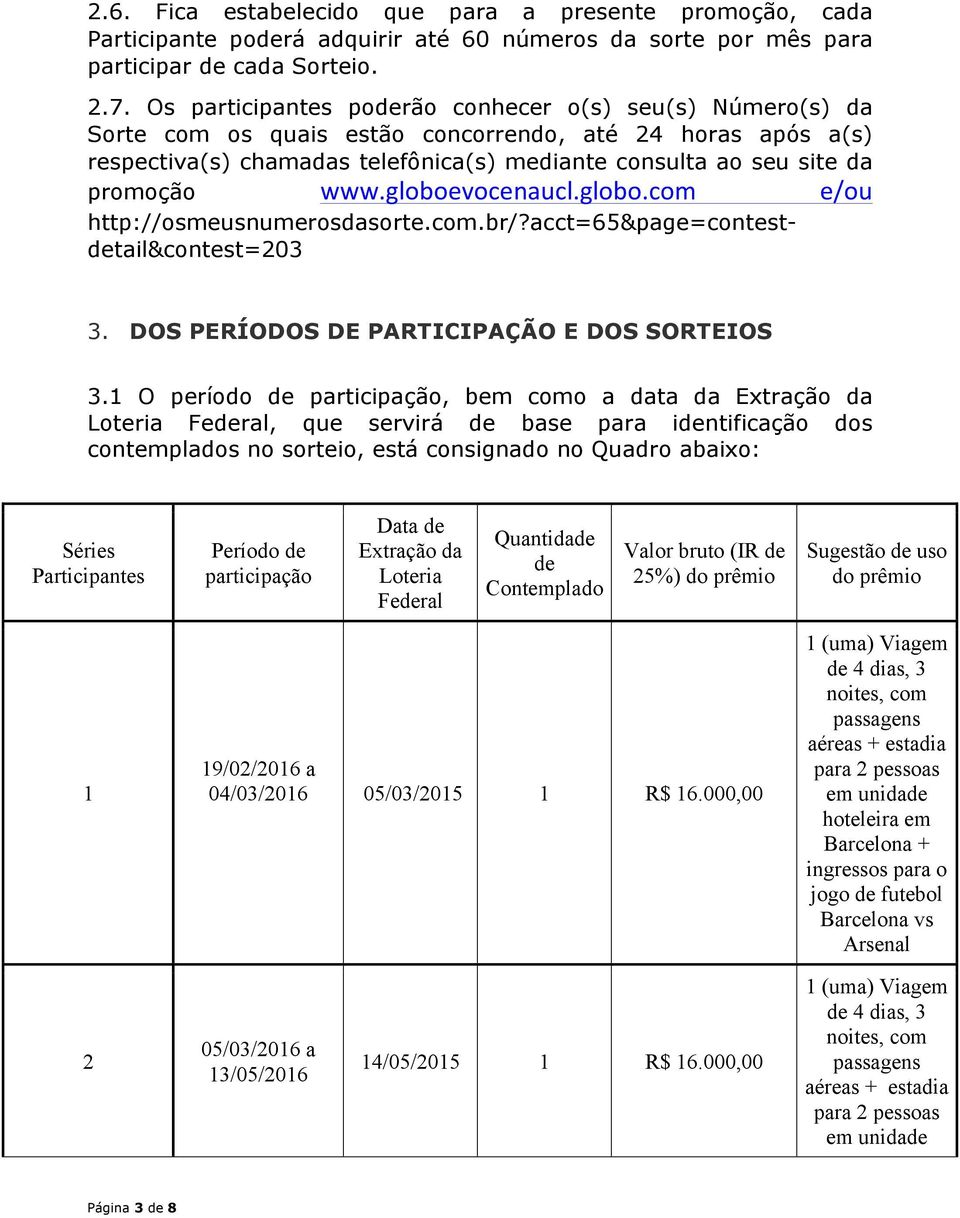 2.6. Fica estabelecido que para a presente promoção, cada Participante poderá adquirir até 60 números da sorte por mês para participar de cada Sorteio.

2.7. Os participantes poderão conhecer o(s) seu(s) Número(s) da Sorte com os quais estão concorrendo, até 24 horas após a(s) respectiva(s) chamadas telefônica(s) mediante consulta ao seu site da promoção www.globoevocenaucl.globo.com e/ou http://osmeusnumerosdasorte.com.br/?acct=65&page=contest-detail&contest=203

3. DOS PERÍODOS DE PARTICIPAÇÃO E DOS SORTEIOS

3.1 O período de participação, bem como a data da Extração da Loteria Federal, que servirá de base para identificação dos contemplados no sorteio, está consignado no Quadro abaixo:

| Séries Participantes | Período de participação | Data de Extração da Loteria Federal | Quantidade de Contemplado | Valor bruto (IR de 25%) do prêmio | Sugestão de uso do prêmio |
|---|---|---|---|---|---|
| 1 | 19/02/2016 a 04/03/2016 | 05/03/2015 | 1 | R$ 16.000,00 | 1 (uma) Viagem de 4 dias, 3 noites, com passagens aéreas + estadia para 2 pessoas em unidade hoteleira em Barcelona + ingressos para o jogo de futebol Barcelona vs Arsenal |
| 2 | 05/03/2016 a 13/05/2016 | 14/05/2015 | 1 | R$ 16.000,00 | 1 (uma) Viagem de 4 dias, 3 noites, com passagens aéreas + estadia para 2 pessoas em unidade |

Página 3 de 8